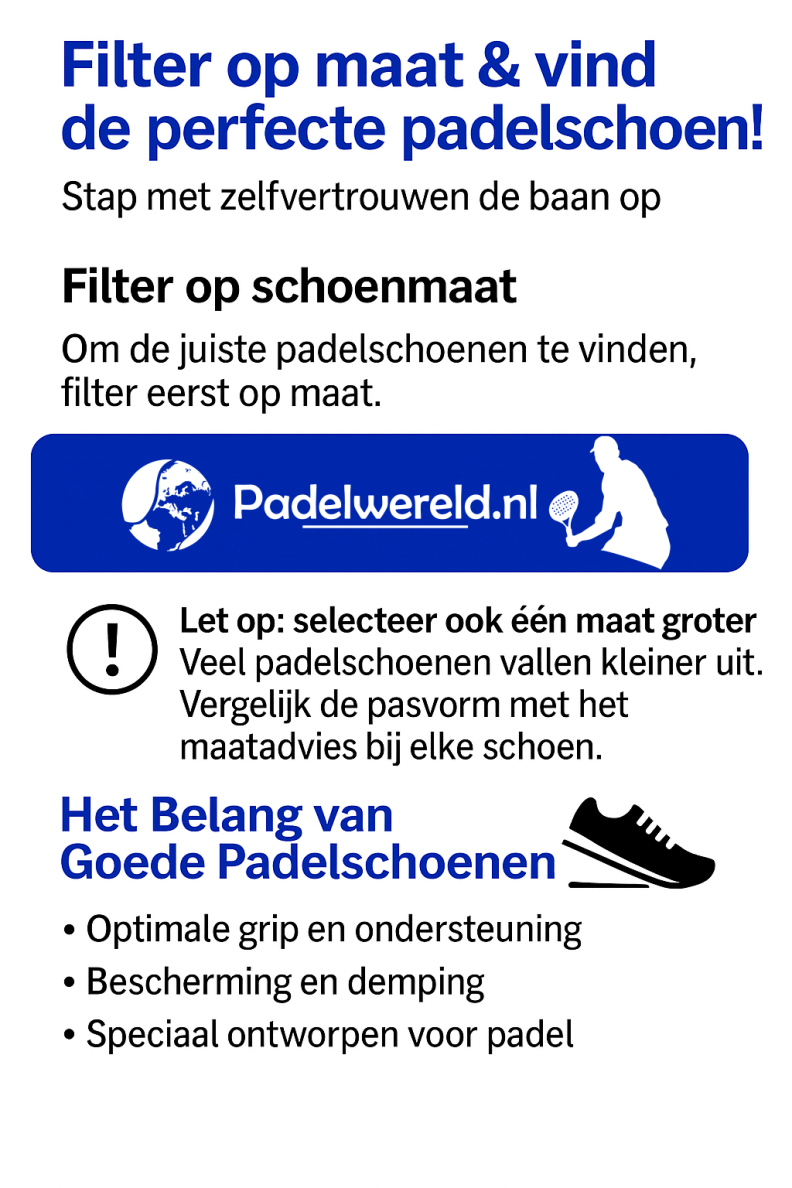 Filter op maat & vind de perfecte padelschoen!

Stap met zelfvertrouwen de baan op

Filter op schoenmaat

Om de juiste padelschoenen te vinden, filter eerst op maat.

Padelwereld.nl

!

Let op: selecteer ook één maat groter
Veel padelschoenen vallen kleiner uit. Vergelijk de pasvorm met het maatadvies bij elke schoen.

Het Belang van Goede Padelschoenen

• Optimale grip en ondersteuning
• Bescherming en demping
• Speciaal ontworpen voor padel